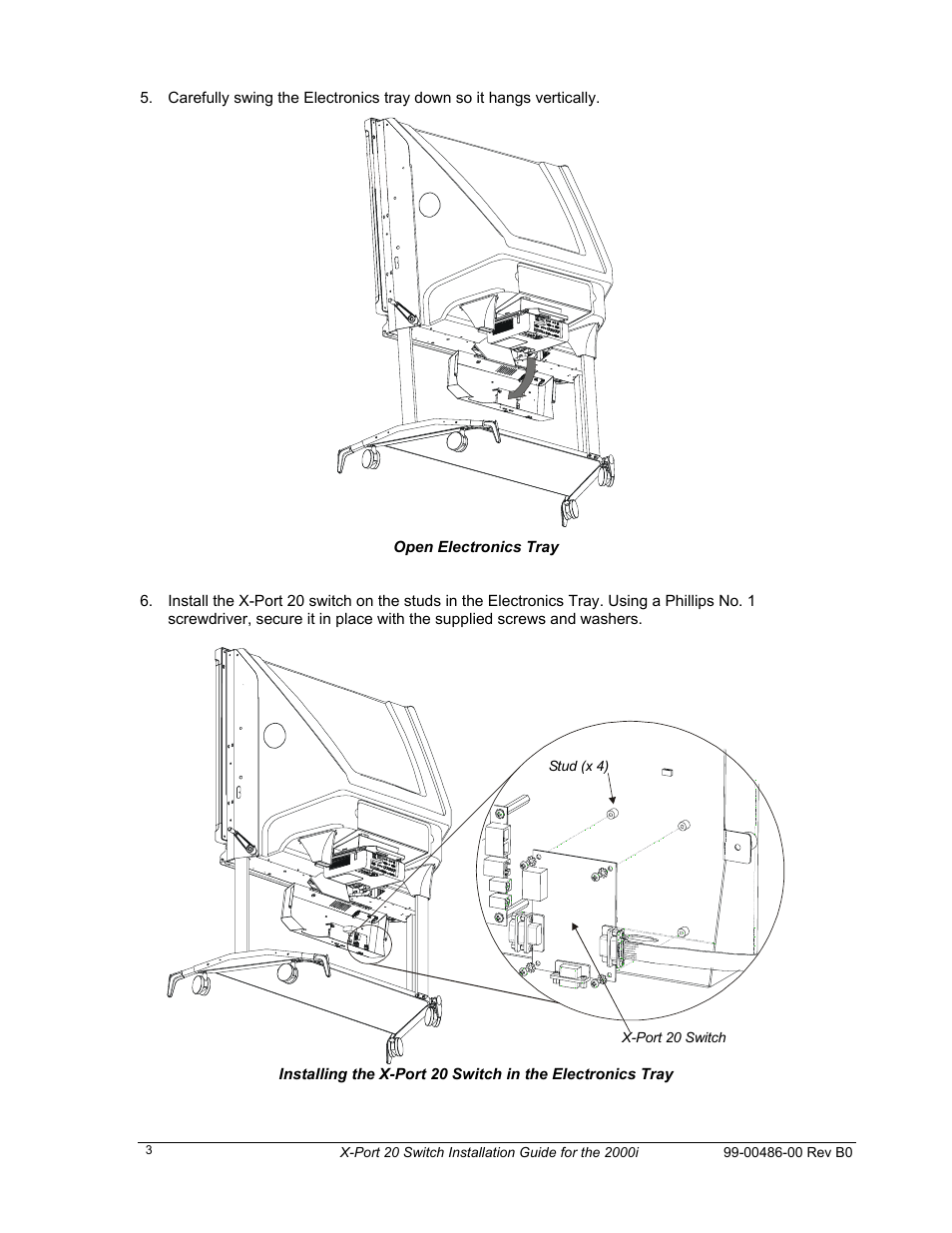 5. Carefully swing the Electronics tray down so it hangs vertically.

Open Electronics Tray

6. Install the X-Port 20 switch on the studs in the Electronics Tray. Using a Phillips No. 1 screwdriver, secure it in place with the supplied screws and washers.

Stud (x 4)

X-Port 20 Switch

Installing the X-Port 20 Switch in the Electronics Tray

3

X-Port 20 Switch Installation Guide for the 2000i

99-00486-00 Rev B0